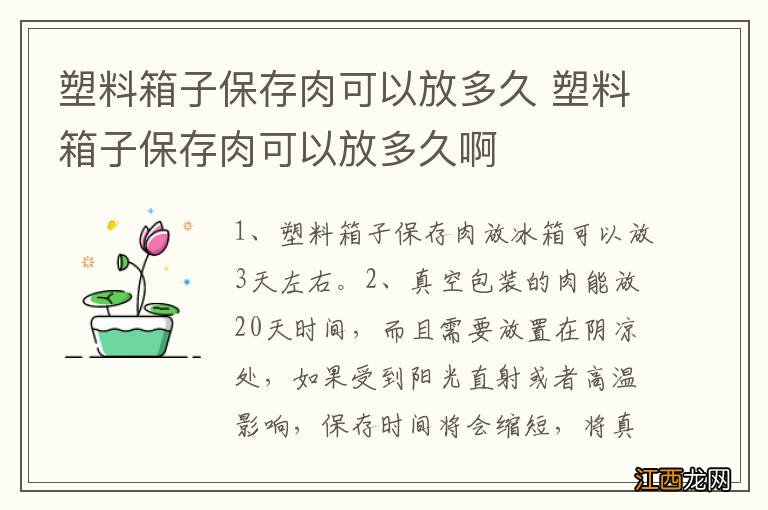 塑料箱子保存肉可以放多久 塑料箱子保存肉可以放多久啊

1、塑料箱子保存肉放冰箱可以放3天左右。2、真空包装的肉能放20天时间，而且需要放置在阴凉处，如果受到阳光直射或者高温影响，保存时间将会缩短，将真

江西龙网